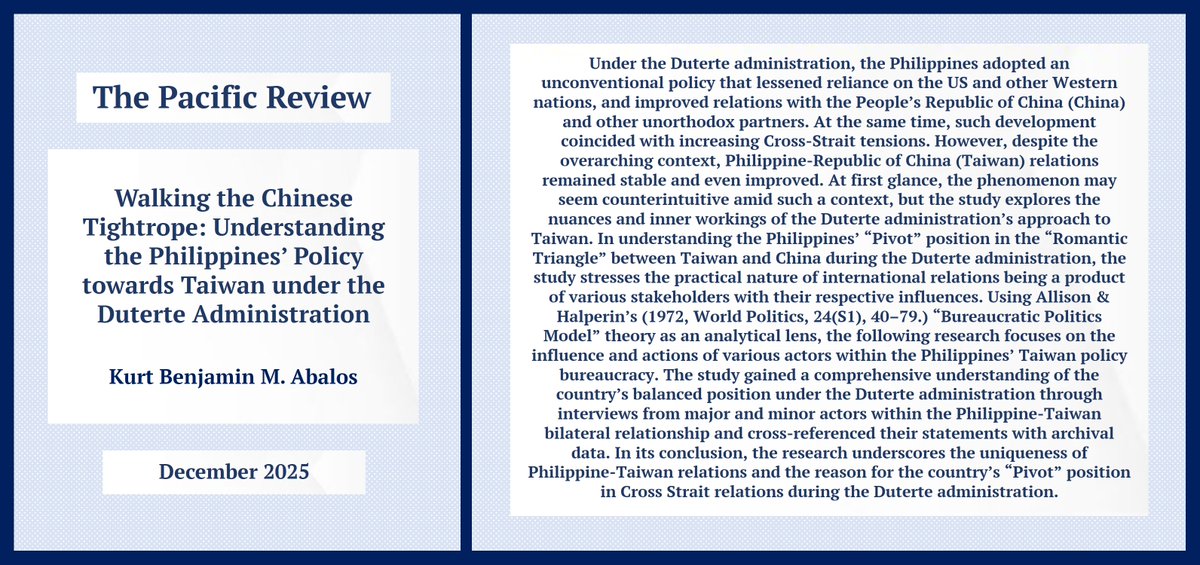 The Pacific Review

Walking the Chinese Tightrope: Understanding the Philippines' Policy towards Taiwan under the Duterte Administration

Kurt Benjamin M. Abalos

December 2025

Under the Duterte administration, the Philippines adopted an unconventional policy that lessened reliance on the US and other Western nations, and improved relations with the People's Republic of China (China) and other unorthodox partners. At the same time, such development coincided with increasing Cross-Strait tensions. However, despite the overarching context, Philippine-Republic of China (Taiwan) relations remained stable and even improved. At first glance, the phenomenon may seem counterintuitive amid such a context, but the study explores the nuances and inner workings of the Duterte administration's approach to Taiwan. In understanding the Philippines' "Pivot" position in the "Romantic Triangle" between Taiwan and China during the Duterte administration, the study stresses the practical nature of international relations being a product of various stakeholders with their respective influences. Using Allison & Halperin's (1972, World Politics, 24(S1), 40–79.) "Bureaucratic Politics Model" theory as an analytical lens, the following research focuses on the influence and actions of various actors within the Philippines' Taiwan policy bureaucracy. The study gained a comprehensive understanding of the country's balanced position under the Duterte administration through interviews from major and minor actors within the Philippine-Taiwan bilateral relationship and cross-referenced their statements with archival data. In its conclusion, the research underscores the uniqueness of Philippine-Taiwan relations and the reason for the country's "Pivot" position in Cross Strait relations during the Duterte administration.